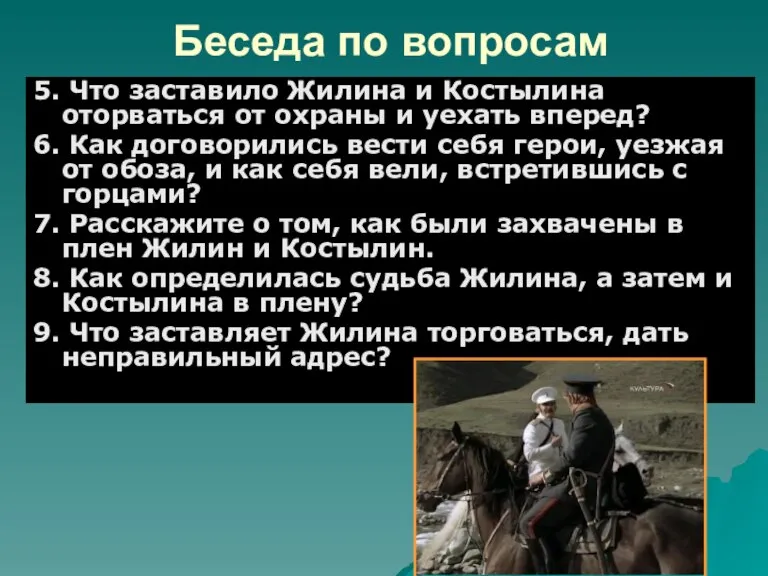 Беседа по вопросам

5. Что заставило Жилина и Костылина оторваться от охраны и уехать вперед?

6. Как договорились вести себя герои, уезжая от обоза, и как себя вели, встретившись с горцами?

7. Расскажите о том, как были захвачены в плен Жилин и Костылин.

8. Как определилась судьба Жилина, а затем и Костылина в плену?

9. Что заставляет Жилина торговаться, дать неправильный адрес?

КУЛЬТУРА